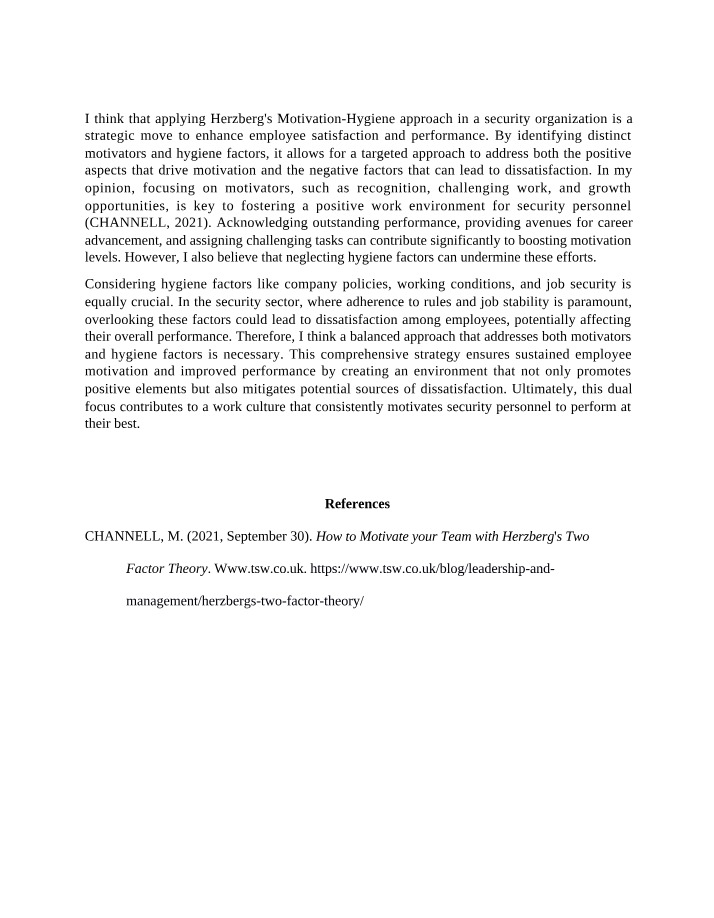 I think that applying Herzberg's Motivation-Hygiene approach in a security organization is a strategic move to enhance employee satisfaction and performance. By identifying distinct motivators and hygiene factors, it allows for a targeted approach to address both the positive aspects that drive motivation and the negative factors that can lead to dissatisfaction. In my opinion, focusing on motivators, such as recognition, challenging work, and growth opportunities, is key to fostering a positive work environment for security personnel (CHANNELL, 2021). Acknowledging outstanding performance, providing avenues for career advancement, and assigning challenging tasks can contribute significantly to boosting motivation levels. However, I also believe that neglecting hygiene factors can undermine these efforts.

Considering hygiene factors like company policies, working conditions, and job security is equally crucial. In the security sector, where adherence to rules and job stability is paramount, overlooking these factors could lead to dissatisfaction among employees, potentially affecting their overall performance. Therefore, I think a balanced approach that addresses both motivators and hygiene factors is necessary. This comprehensive strategy ensures sustained employee motivation and improved performance by creating an environment that not only promotes positive elements but also mitigates potential sources of dissatisfaction. Ultimately, this dual focus contributes to a work culture that consistently motivates security personnel to perform at their best.

References

CHANNELL, M. (2021, September 30). How to Motivate your Team with Herzberg's Two Factor Theory. Www.tsw.co.uk. https://www.tsw.co.uk/blog/leadership-and-management/herzbergs-two-factor-theory/